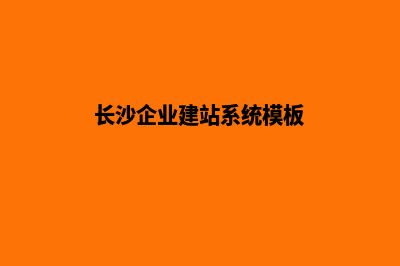 长沙企业建站系统模板